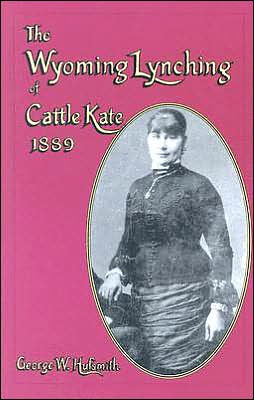 The Wyoming Lynching of Cattle Kate 1889

George W. Hufsmith